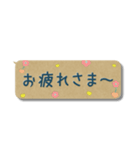 お疲れさま～